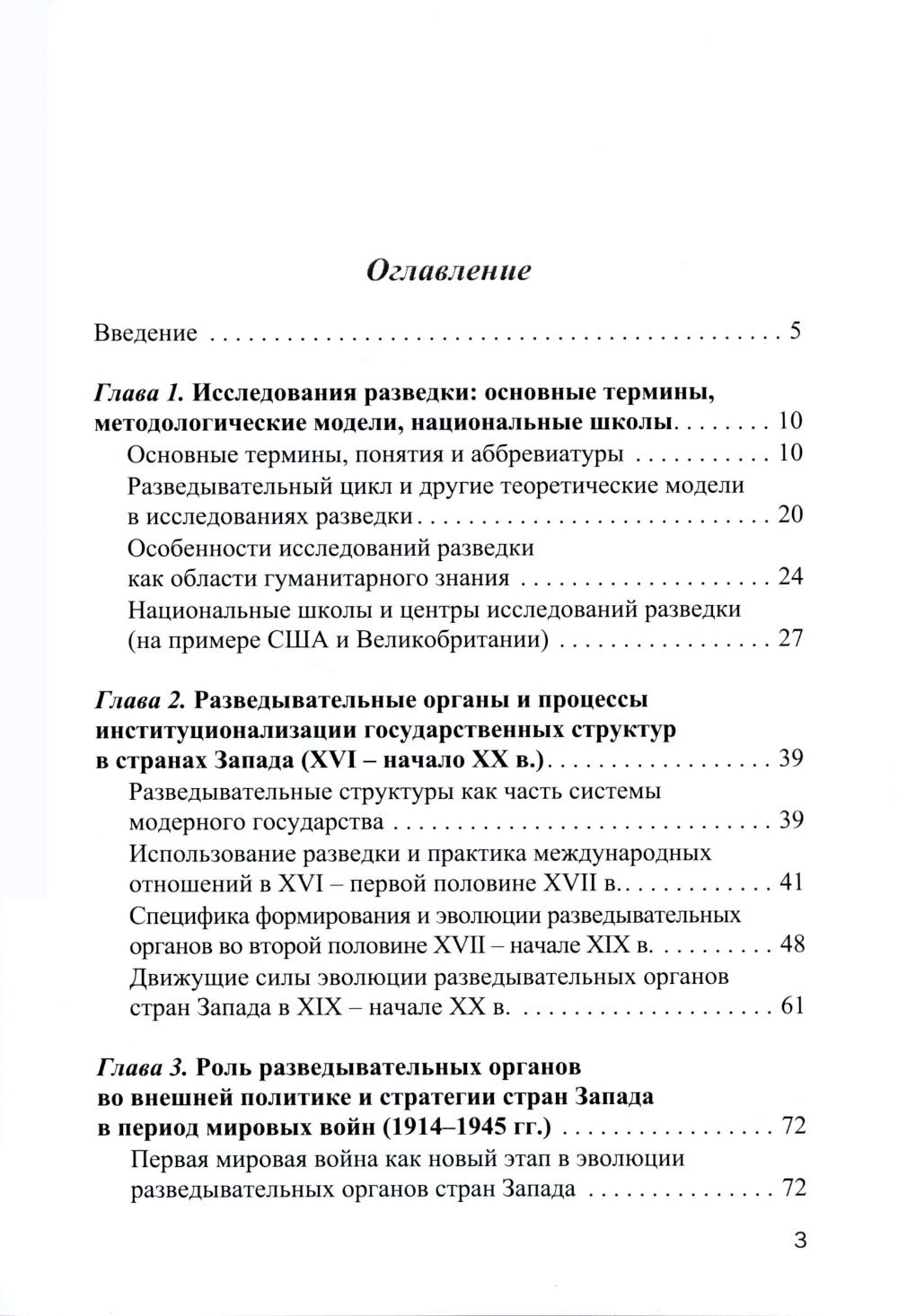 Оглавление

Введение 5

Глава 1. Исследования разведки: основные термины, методологические модели, национальные школы 10

Основные термины, понятия и аббревиатуры 10

Разведывательный цикл и другие теоретические модели в исследованиях разведки 20

Особенности исследований разведки как области гуманитарного знания 24

Национальные школы и центры исследований разведки (на примере США и Великобритании) 27

Глава 2. Разведывательные органы и процессы институционализации государственных структур в странах Запада (XVI – начало XX в.) 39

Разведывательные структуры как часть системы модерного государства 39

Использование разведки и практика международных отношений в XVI – первой половине XVII в. 41

Специфика формирования и эволюции разведывательных органов во второй половине XVII – начале XIX в. 48

Движущие силы эволюции разведывательных органов стран Запада в XIX – начале XX в. 61

Глава 3. Роль разведывательных органов во внешней политике и стратегии стран Запада в период мировых войн (1914–1945 гг.) 72

Первая мировая война как новый этап в эволюции разведывательных органов стран Запада 72

3